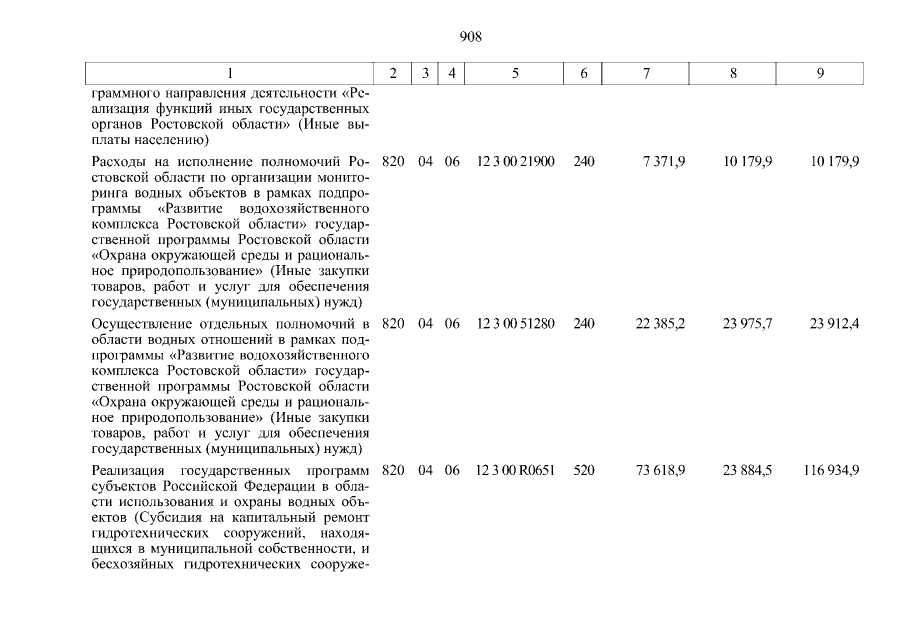 908

| 1 | 2 | 3 | 4 | 5 | 6 | 7 | 8 | 9 |
|---|---|---|---|---|---|---|---|---|
| граммного направления деятельности «Реализация функций иных государственных органов Ростовской области» (Иные выплаты населению) | | | | | | | | |
| Расходы на исполнение полномочий Ростовской области по организации мониторинга водных объектов в рамках подпрограммы «Развитие водохозяйственного комплекса Ростовской области» государственной программы Ростовской области «Охрана окружающей среды и рациональное природопользование» (Иные закупки товаров, работ и услуг для обеспечения государственных (муниципальных) нужд) | 820 | 04 | 06 | 12 3 00 21900 | 240 | 7 371,9 | 10 179,9 | 10 179,9 |
| Осуществление отдельных полномочий в области водных отношений в рамках подпрограммы «Развитие водохозяйственного комплекса Ростовской области» государственной программы Ростовской области «Охрана окружающей среды и рациональное природопользование» (Иные закупки товаров, работ и услуг для обеспечения государственных (муниципальных) нужд) | 820 | 04 | 06 | 12 3 00 51280 | 240 | 22 385,2 | 23 975,7 | 23 912,4 |
| Реализация государственных программ субъектов Российской Федерации в области использования и охраны водных объектов (Субсидия на капитальный ремонт гидротехнических сооружений, находящихся в муниципальной собственности, и бесхозяйных гидротехнических сооруже- | 820 | 04 | 06 | 12 3 00 R0651 | 520 | 73 618,9 | 23 884,5 | 116 934,9 |